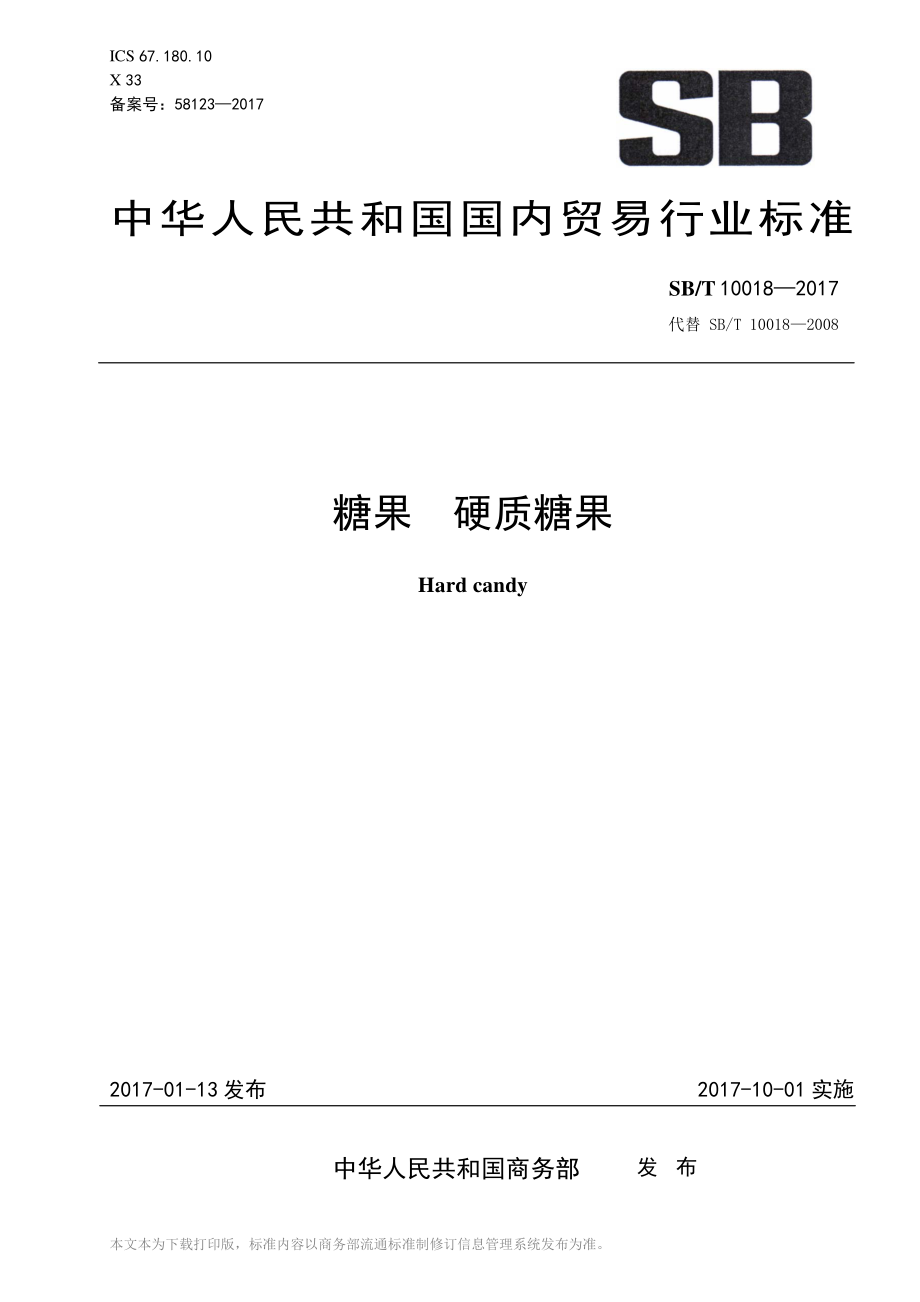 ICS 67.180.10
X 33
备案号：58123—2017

SB

中华人民共和国国内贸易行业标准

SB/T 10018—2017
代替 SB/T 10018—2008

糖果　硬质糖果

Hard candy

2017-01-13 发布

2017-10-01 实施

中华人民共和国商务部　发 布

本文本为下载打印版，标准内容以商务部流通标准制修订信息管理系统发布为准。